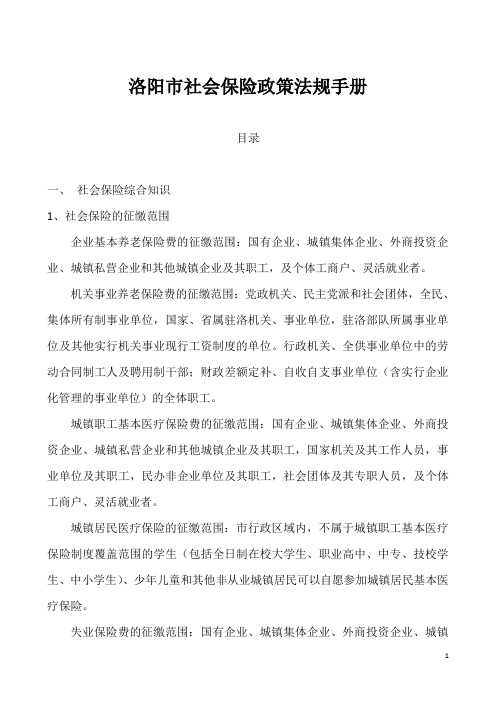 洛阳市社会保险政策法规手册

目录

一、 社会保险综合知识

1、社会保险的征缴范围

企业基本养老保险费的征缴范围：国有企业、城镇集体企业、外商投资企业、城镇私营企业和其他城镇企业及其职工，及个体工商户、灵活就业者。

机关事业养老保险费的征缴范围：党政机关、民主党派和社会团体，全民、集体所有制事业单位，国家、省属驻洛机关、事业单位，驻洛部队所属事业单位及其他实行机关事业现行工资制度的单位。行政机关、全供事业单位中的劳动合同制工人及聘用制干部；财政差额定补、自收自支事业单位（含实行企业化管理的事业单位）的全体职工。

城镇职工基本医疗保险费的征缴范围：国有企业、城镇集体企业、外商投资企业、城镇私营企业和其他城镇企业及其职工，国家机关及其工作人员，事业单位及其职工，民办非企业单位及其职工，社会团体及其专职人员，及个体工商户、灵活就业者。

城镇居民医疗保险的征缴范围：市行政区域内，不属于城镇职工基本医疗保险制度覆盖范围的学生（包括全日制在校大学生、职业高中、中专、技校学生、中小学生）、少年儿童和其他非从业城镇居民可以自愿参加城镇居民基本医疗保险。

失业保险费的征缴范围：国有企业、城镇集体企业、外商投资企业、城镇

1